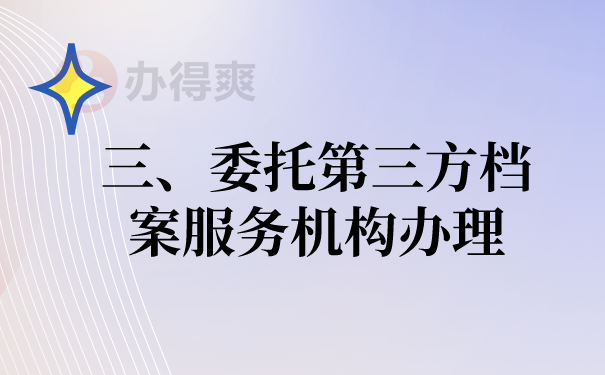 办得爽

三、委托第三方档案服务机构办理